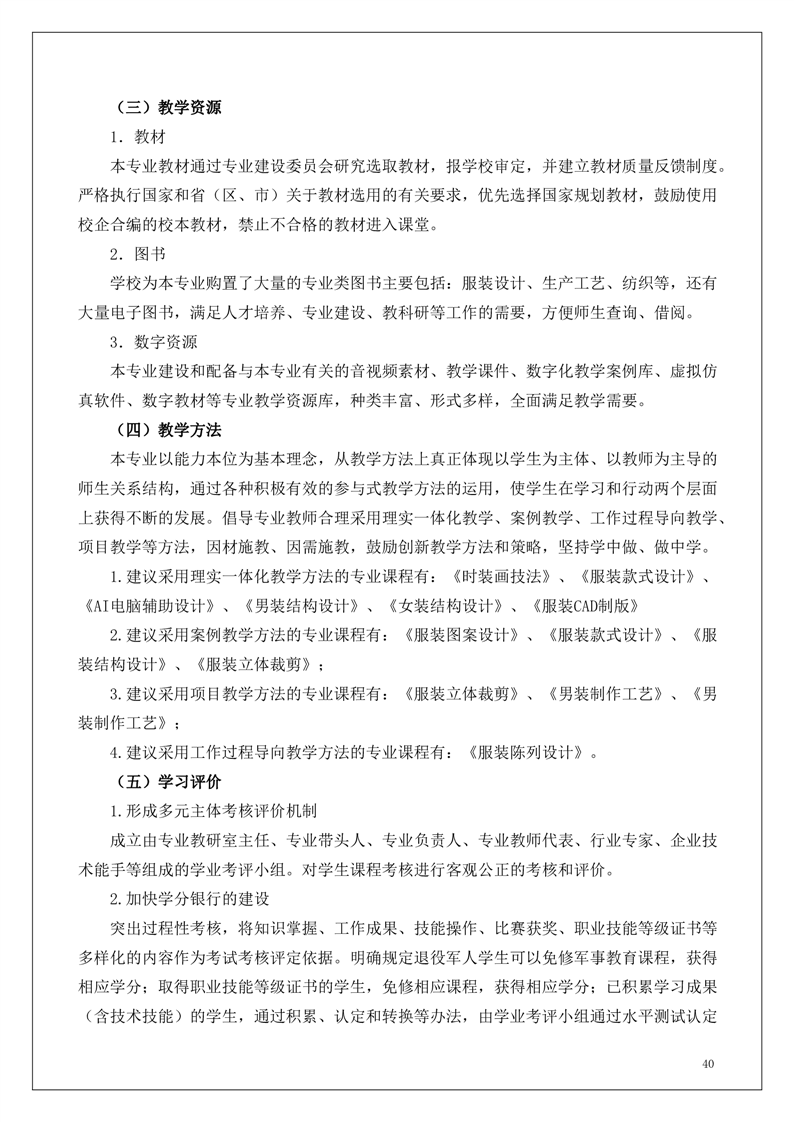 （三）教学资源

1．教材

本专业教材通过专业建设委员会研究选取教材，报学校审定，并建立教材质量反馈制度。严格执行国家和省（区、市）关于教材选用的有关要求，优先选择国家规划教材，鼓励使用校企合编的校本教材，禁止不合格的教材进入课堂。

2．图书

学校为本专业购置了大量的专业类图书主要包括：服装设计、生产工艺、纺织等，还有大量电子图书，满足人才培养、专业建设、教科研等工作的需要，方便师生查询、借阅。

3．数字资源

本专业建设和配备与本专业有关的音视频素材、教学课件、数字化教学案例库、虚拟仿真软件、数字教材等专业教学资源库，种类丰富、形式多样，全面满足教学需要。

（四）教学方法

本专业以能力本位为基本理念，从教学方法上真正体现以学生为主体、以教师为主导的师生关系结构，通过各种积极有效的参与式教学方法的运用，使学生在学习和行动两个层面上获得不断的发展。倡导专业教师合理采用理实一体化教学、案例教学、工作过程导向教学、项目教学等方法，因材施教、因需施教，鼓励创新教学方法和策略，坚持学中做、做中学。

1.建议采用理实一体化教学方法的专业课程有：《时装画技法》、《服装款式设计》、《AI电脑辅助设计》、《男装结构设计》、《女装结构设计》、《服装CAD制版》

2.建议采用案例教学方法的专业课程有：《服装图案设计》、《服装款式设计》、《服装结构设计》、《服装立体裁剪》；

3.建议采用项目教学方法的专业课程有：《服装立体裁剪》、《男装制作工艺》、《男装制作工艺》；

4.建议采用工作过程导向教学方法的专业课程有：《服装陈列设计》。

（五）学习评价

1.形成多元主体考核评价机制

成立由专业教研室主任、专业带头人、专业负责人、专业教师代表、行业专家、企业技术能手等组成的学业考评小组。对学生课程考核进行客观公正的考核和评价。

2.加快学分银行的建设

突出过程性考核，将知识掌握、工作成果、技能操作、比赛获奖、职业技能等级证书等多样化的内容作为考试考核评定依据。明确规定退役军人学生可以免修军事教育课程，获得相应学分；取得职业技能等级证书的学生，免修相应课程，获得相应学分；已积累学习成果（含技术技能）的学生，通过积累、认定和转换等办法，由学业考评小组通过水平测试认定

40